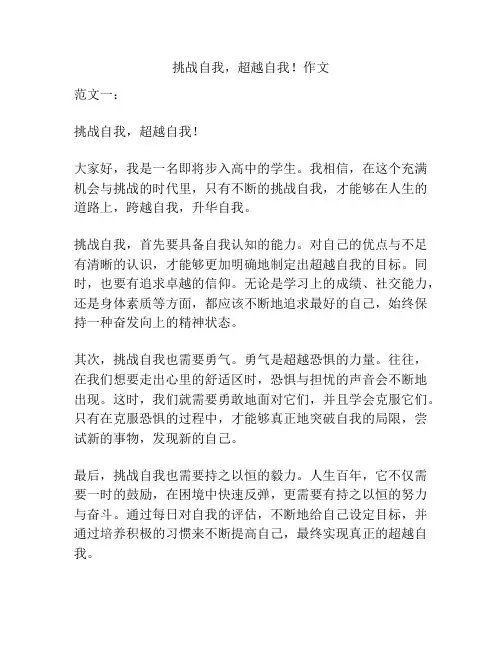 挑战自我，超越自我！作文

范文一：

挑战自我，超越自我！

大家好，我是一名即将步入高中的学生。我相信，在这个充满机会与挑战的时代里，只有不断的挑战自我，才能够在人生的道路上，跨越自我，升华自我。

挑战自我，首先要具备自我认知的能力。对自己的优点与不足有清晰的认识，才能够更加明确地制定出超越自我的目标。同时，也要有追求卓越的信仰。无论是学习上的成绩、社交能力，还是身体素质等方面，都应该不断地追求最好的自己，始终保持一种奋发向上的精神状态。

其次，挑战自我也需要勇气。勇气是超越恐惧的力量。往往，在我们想要走出心里的舒适区时，恐惧与担忧的声音会不断地出现。这时，我们就需要勇敢地面对它们，并且学会克服它们。只有在克服恐惧的过程中，才能够真正地突破自我的局限，尝试新的事物，发现新的自己。

最后，挑战自我也需要持之以恒的毅力。人生百年，它不仅需要一时的鼓励，在困境中快速反弹，更需要有持之以恒的努力与奋斗。通过每日对自我的评估，不断地给自己设定目标，并通过培养积极的习惯来不断提高自己，最终实现真正的超越自我。